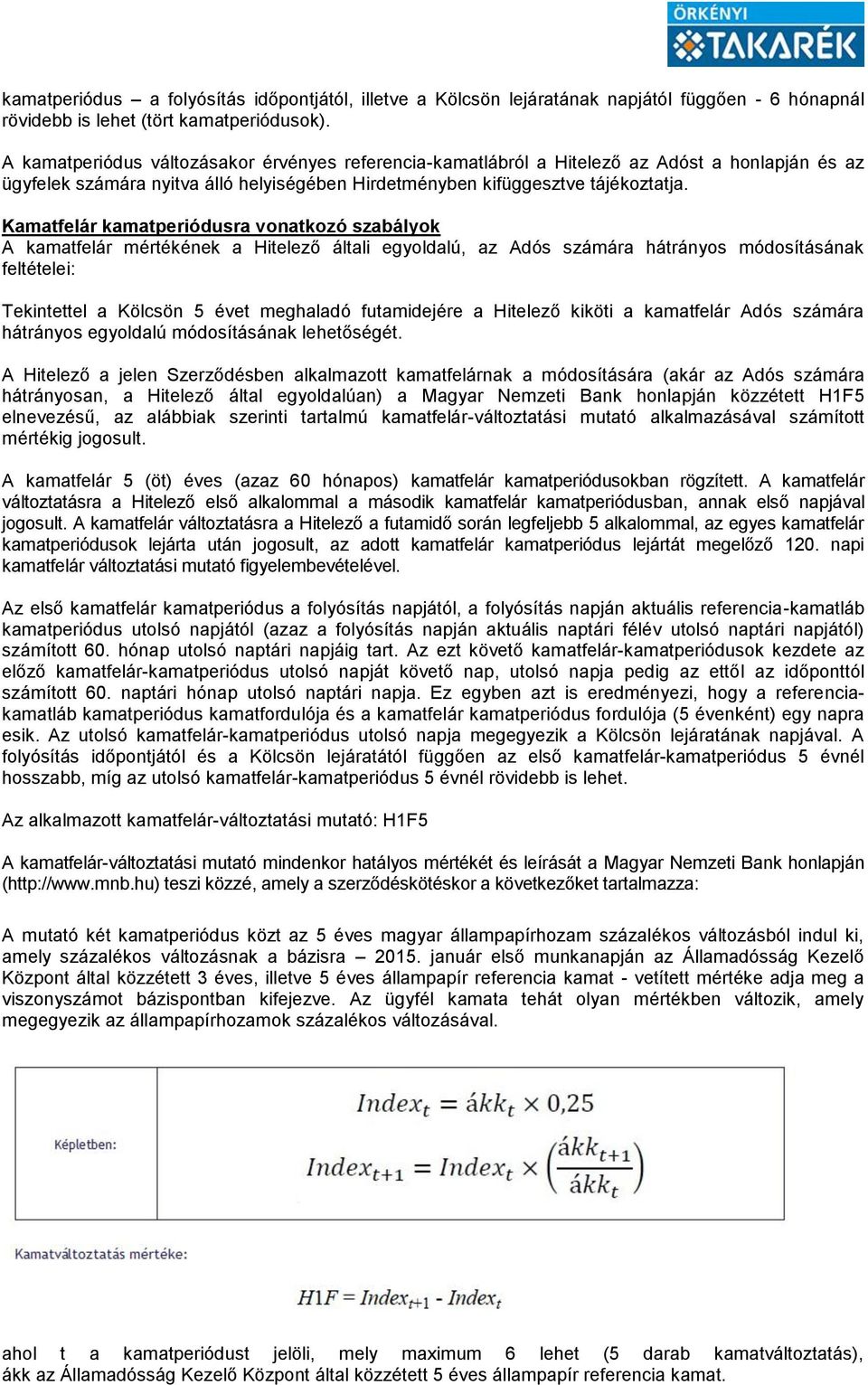 ÖRKÉNYI TAKARÉK

kamatperiódus – a folyósítás időpontjától, illetve a Kölcsön lejáratának napjától függően - 6 hónapnál rövidebb is lehet (tört kamatperiódusok).

A kamatperiódus változásakor érvényes referencia-kamatlábról a Hitelező az Adóst a honlapján és az ügyfelek számára nyitva álló helyiségében Hirdetményben kifüggesztve tájékoztatja.

Kamatfelár kamatperiódusra vonatkozó szabályok
A kamatfelár mértékének a Hitelező általi egyoldalú, az Adós számára hátrányos módosításának feltételei:

Tekintettel a Kölcsön 5 évet meghaladó futamidejére a Hitelező kiköti a kamatfelár Adós számára hátrányos egyoldalú módosításának lehetőségét.

A Hitelező a jelen Szerződésben alkalmazott kamatfelárnak a módosítására (akár az Adós számára hátrányosan, a Hitelező által egyoldalúan) a Magyar Nemzeti Bank honlapján közzétett H1F5 elnevezésű, az alábbiak szerinti tartalmú kamatfelár-változtatási mutató alkalmazásával számított mértékig jogosult.

A kamatfelár 5 (öt) éves (azaz 60 hónapos) kamatfelár kamatperiódusokban rögzített. A kamatfelár változtatásra a Hitelező első alkalommal a második kamatfelár kamatperiódusban, annak első napjával jogosult. A kamatfelár változtatásra a Hitelező a futamidő során legfeljebb 5 alkalommal, az egyes kamatfelár kamatperiódusok lejárta után jogosult, az adott kamatfelár kamatperiódus lejártát megelőző 120. napi kamatfelár változtatási mutató figyelembevételével.

Az első kamatfelár kamatperiódus a folyósítás napjától, a folyósítás napján aktuális referencia-kamatláb kamatperiódus utolsó napjától (azaz a folyósítás napján aktuális naptári félév utolsó naptári napjától) számított 60. hónap utolsó naptári napjáig tart. Az ezt követő kamatfelár-kamatperiódusok kezdete az előző kamatfelár-kamatperiódus utolsó napját követő nap, utolsó napja pedig az ettől az időponttól számított 60. naptári hónap utolsó naptári napja. Ez egyben azt is eredményezi, hogy a referencia-kamatláb kamatperiódus kamatfordulója és a kamatfelár kamatperiódus fordulója (5 évenként) egy napra esik. Az utolsó kamatfelár-kamatperiódus utolsó napja megegyezik a Kölcsön lejáratának napjával. A folyósítás időpontjától és a Kölcsön lejáratától függően az első kamatfelár-kamatperiódus 5 évnél hosszabb, míg az utolsó kamatfelár-kamatperiódus 5 évnél rövidebb is lehet.

Az alkalmazott kamatfelár-változtatási mutató: H1F5

A kamatfelár-változtatási mutató mindenkor hatályos mértékét és leírását a Magyar Nemzeti Bank honlapján (http://www.mnb.hu) teszi közzé, amely a szerződéskötéskor a következőket tartalmazza:

A mutató két kamatperiódus közt az 5 éves magyar állampapírhozam százalékos változásból indul ki, amely százalékos változásnak a bázisra – 2015. január első munkanapján az Államadósság Kezelő Központ által közzétett 3 éves, illetve 5 éves állampapír referencia kamat - vetített mértéke adja meg a viszonyszámot bázispontban kifejezve. Az ügyfél kamata tehát olyan mértékben változik, amely megegyezik az állampapírhozamok százalékos változásával.

Képletben:

$Index_t = ákk_t \times 0,25$

$Index_{t+1} = Index_t \times \left(\frac{ákk_{t+1}}{ákk_t}\right)$

Kamatváltoztatás mértéke:

$H1F = Index_{t+1} - Index_t$

ahol t a kamatperiódust jelöli, mely maximum 6 lehet (5 darab kamatváltoztatás), ákk az Államadósság Kezelő Központ által közzétett 5 éves állampapír referencia kamat.